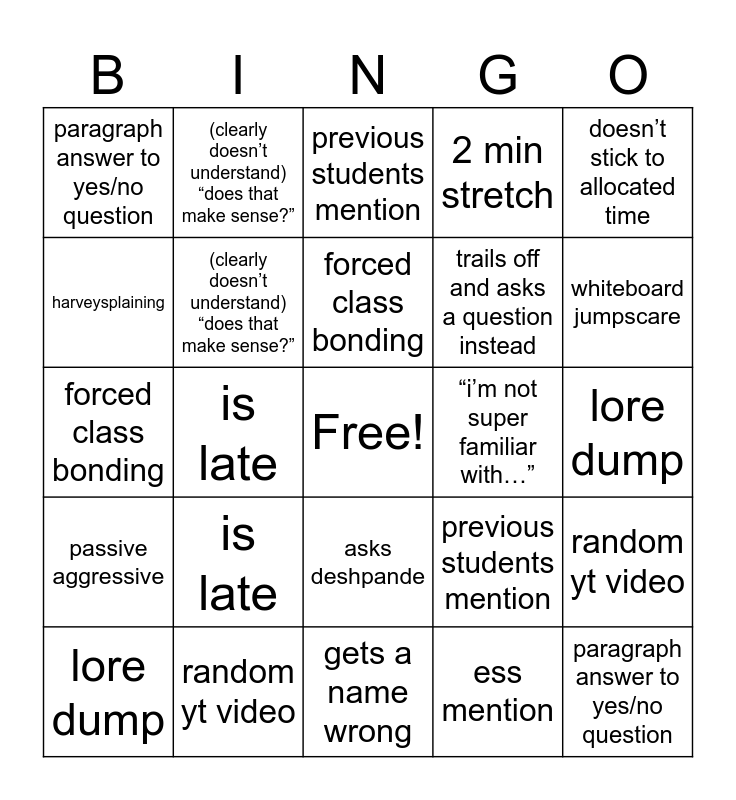 | B | I | N | G | O |
|---|---|---|---|---|
| paragraph answer to yes/no question | (clearly doesn’t understand) “does that make sense?” | previous students mention | 2 min stretch | doesn’t stick to allocated time |
| harveysplaining | (clearly doesn’t understand) “does that make sense?” | forced class bonding | trails off and asks a question instead | whiteboard jumpscare |
| forced class bonding | is late | Free! | “i’m not super familiar with…” | lore dump |
| passive aggressive | is late | asks deshpande | previous students mention | random yt video |
| lore dump | random yt video | gets a name wrong | ess mention | paragraph answer to yes/no question |